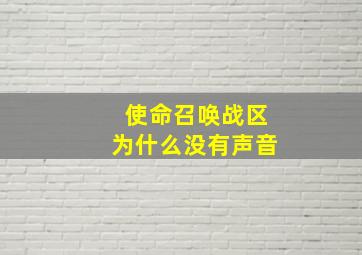 使命召唤战区
为什么没有声音